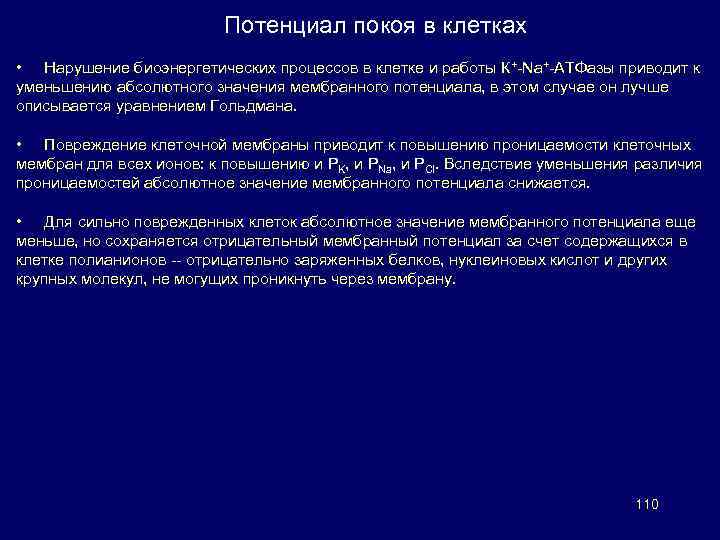 Потенциал покоя в клетках

• Нарушение биоэнергетических процессов в клетке и работы $K^+$-$Na^+$-АТФазы приводит к уменьшению абсолютного значения мембранного потенциала, в этом случае он лучше описывается уравнением Гольдмана.

• Повреждение клеточной мембраны приводит к повышению проницаемости клеточных мембран для всех ионов: к повышению и $P_K$, и $P_{Na}$, и $P_{Cl}$. Вследствие уменьшения различия проницаемостей абсолютное значение мембранного потенциала снижается.

• Для сильно поврежденных клеток абсолютное значение мембранного потенциала еще меньше, но сохраняется отрицательный мембранный потенциал за счет содержащихся в клетке полианионов -- отрицательно заряженных белков, нуклеиновых кислот и других крупных молекул, не могущих проникнуть через мембрану.

110